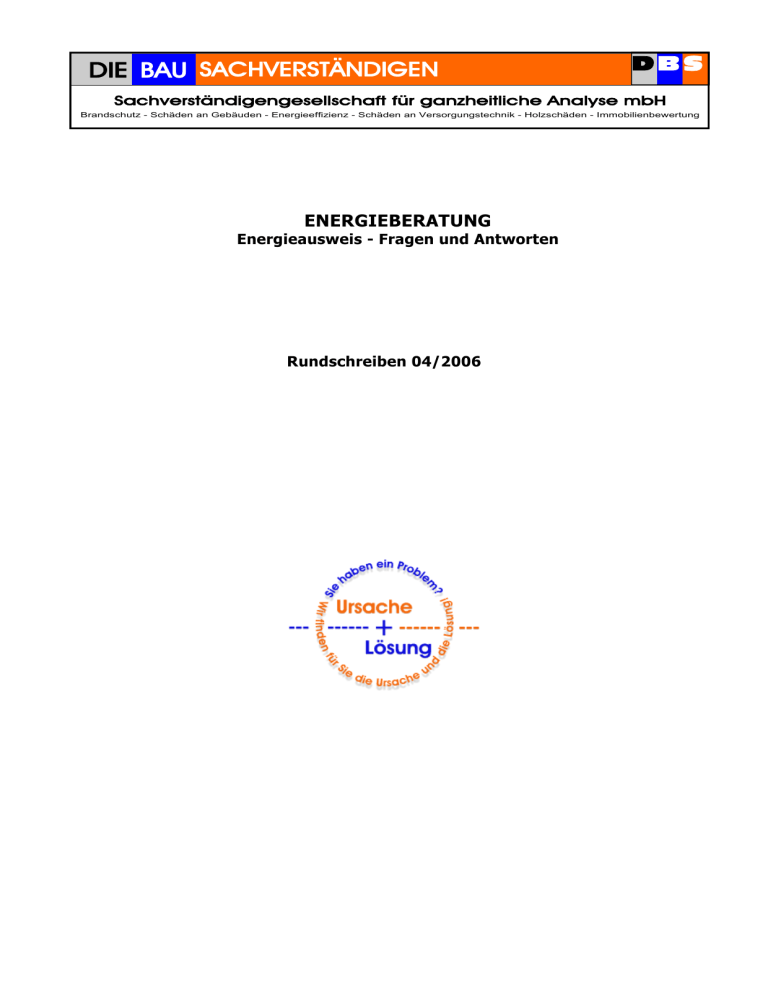 DIE BAU SACHVERSTÄNDIGEN DBS

Sachverständigengesellschaft für ganzheitliche Analyse mbH

Brandschutz - Schäden an Gebäuden - Energieeffizienz - Schäden an Versorgungstechnik - Holzschäden - Immobilienbewertung

ENERGIEBERATUNG

Energieausweis - Fragen und Antworten

Rundschreiben 04/2006

Sie haben ein Problem?

Ursache

--- ------ + ------ ---

Lösung

Wir finden für Sie die Ursache und die Lösung!